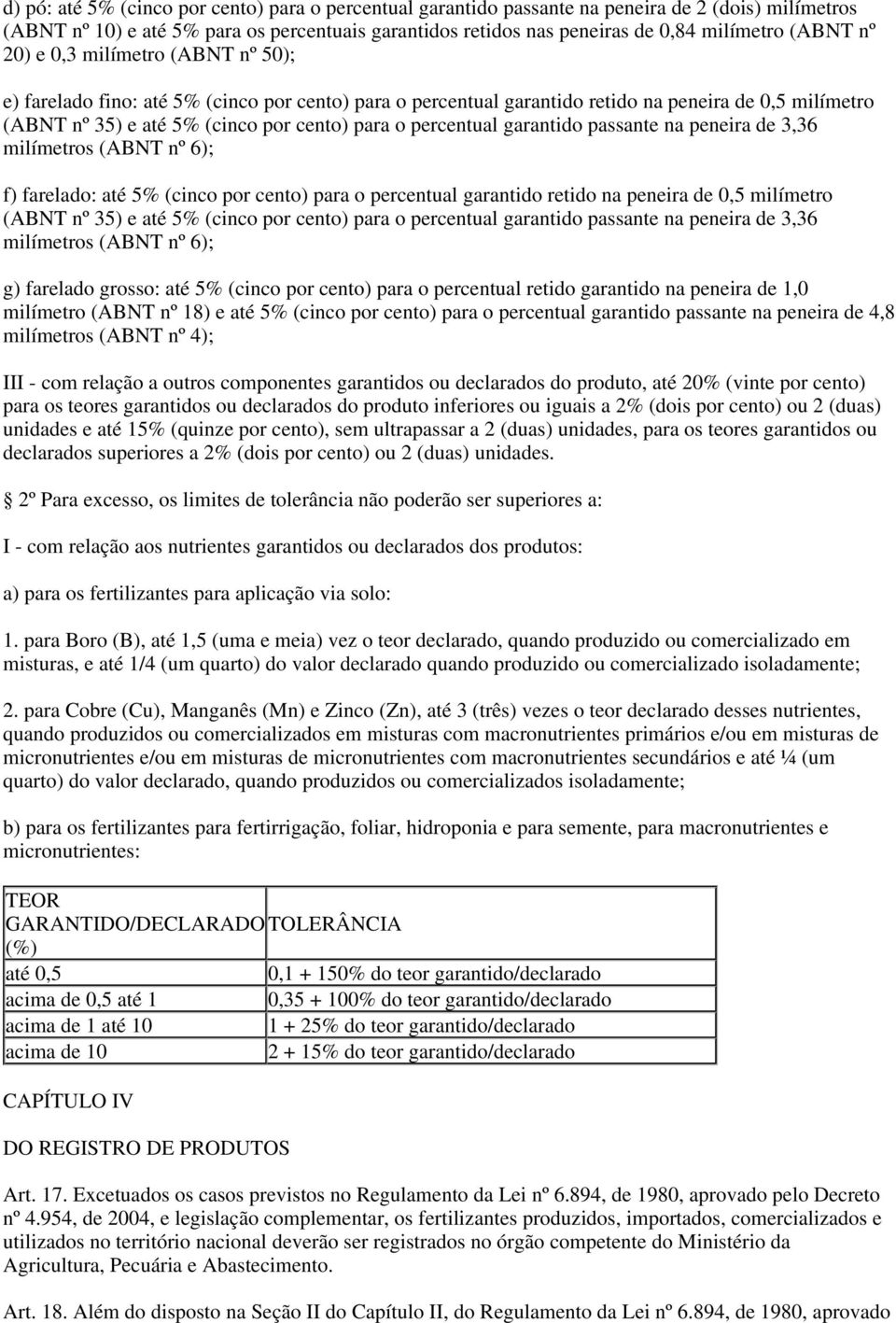 d) pó: até 5% (cinco por cento) para o percentual garantido passante na peneira de 2 (dois) milímetros (ABNT nº 10) e até 5% para os percentuais garantidos retidos nas peneiras de 0,84 milímetro (ABNT nº 20) e 0,3 milímetro (ABNT nº 50);

e) farelado fino: até 5% (cinco por cento) para o percentual garantido retido na peneira de 0,5 milímetro (ABNT nº 35) e até 5% (cinco por cento) para o percentual garantido passante na peneira de 3,36 milímetros (ABNT nº 6);

f) farelado: até 5% (cinco por cento) para o percentual garantido retido na peneira de 0,5 milímetro (ABNT nº 35) e até 5% (cinco por cento) para o percentual garantido passante na peneira de 3,36 milímetros (ABNT nº 6);

g) farelado grosso: até 5% (cinco por cento) para o percentual retido garantido na peneira de 1,0 milímetro (ABNT nº 18) e até 5% (cinco por cento) para o percentual garantido passante na peneira de 4,8 milímetros (ABNT nº 4);

III - com relação a outros componentes garantidos ou declarados do produto, até 20% (vinte por cento) para os teores garantidos ou declarados do produto inferiores ou iguais a 2% (dois por cento) ou 2 (duas) unidades e até 15% (quinze por cento), sem ultrapassar a 2 (duas) unidades, para os teores garantidos ou declarados superiores a 2% (dois por cento) ou 2 (duas) unidades.

2º Para excesso, os limites de tolerância não poderão ser superiores a:

I - com relação aos nutrientes garantidos ou declarados dos produtos:

a) para os fertilizantes para aplicação via solo:

1. para Boro (B), até 1,5 (uma e meia) vez o teor declarado, quando produzido ou comercializado em misturas, e até 1/4 (um quarto) do valor declarado quando produzido ou comercializado isoladamente;

2. para Cobre (Cu), Manganês (Mn) e Zinco (Zn), até 3 (três) vezes o teor declarado desses nutrientes, quando produzidos ou comercializados em misturas com macronutrientes primários e/ou em misturas de micronutrientes e/ou em misturas de micronutrientes com macronutrientes secundários e até ¼ (um quarto) do valor declarado, quando produzidos ou comercializados isoladamente;

b) para os fertilizantes para fertirrigação, foliar, hidroponia e para semente, para macronutrientes e micronutrientes:

| TEOR GARANTIDO/DECLARADO (%) | TOLERÂNCIA |
|---|---|
| até 0,5 | 0,1 + 150% do teor garantido/declarado |
| acima de 0,5 até 1 | 0,35 + 100% do teor garantido/declarado |
| acima de 1 até 10 | 1 + 25% do teor garantido/declarado |
| acima de 10 | 2 + 15% do teor garantido/declarado |

CAPÍTULO IV

DO REGISTRO DE PRODUTOS

Art. 17. Excetuados os casos previstos no Regulamento da Lei nº 6.894, de 1980, aprovado pelo Decreto nº 4.954, de 2004, e legislação complementar, os fertilizantes produzidos, importados, comercializados e utilizados no território nacional deverão ser registrados no órgão competente do Ministério da Agricultura, Pecuária e Abastecimento.

Art. 18. Além do disposto na Seção II do Capítulo II, do Regulamento da Lei nº 6.894, de 1980, aprovado